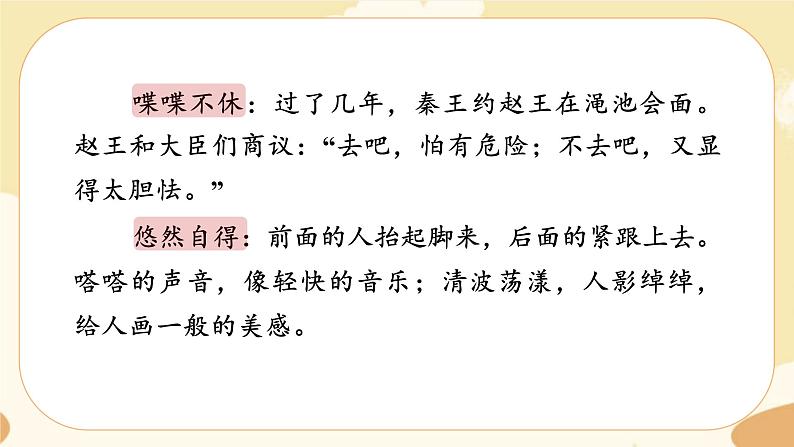 喋喋不休：过了几年，秦王约赵王在渑池会面。赵王和大臣们商议：“去吧，怕有危险；不去吧，又显得太胆怯。”

悠然自得：前面的人抬起脚来，后面的紧跟上去。嗒嗒的声音，像轻快的音乐；清波荡漾，人影绰绰，给人画一般的美感。